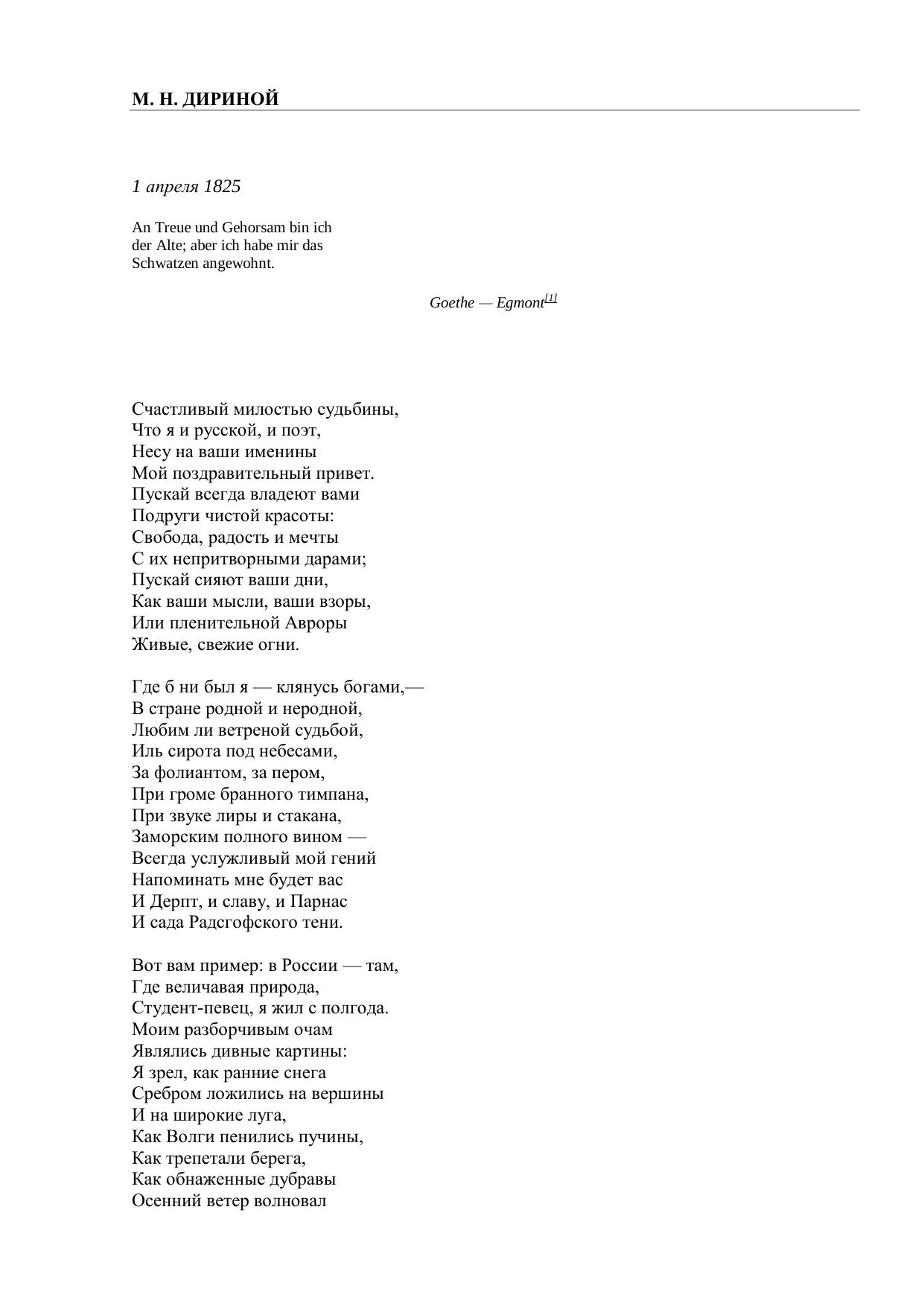 М. Н. ДИРИНОЙ

1 апреля 1825

An Treue und Gehorsam bin ich der Alte; aber ich habe mir das Schwatzen angewohnt.

Goethe — Egmont[1]

Счастливый милостью судьбины,
Что я и русской, и поэт,
Несу на ваши именины
Мой поздравительный привет.
Пускай всегда владеют вами
Подруги чистой красоты:
Свобода, радость и мечты
С их непритворными дарами;
Пускай сияют ваши дни,
Как ваши мысли, ваши взоры,
Или пленительной Авроры
Живые, свежие огни.

Где б ни был я — клянусь богами,—
В стране родной и неродной,
Любим ли ветреной судьбой,
Иль сирота под небесами,
За фолиантом, за пером,
При громе бранного тимпана,
При звуке лиры и стакана,
Заморским полного вином —
Всегда услужливый мой гений
Напоминать мне будет вас
И Дерпт, и славу, и Парнас
И сада Радсгофского тени.

Вот вам пример: в России — там,
Где величавая природа,
Студент-певец, я жил с полгода.
Моим разборчивым очам
Являлись дивные картины:
Я зрел, как ранние снега
Сребром ложились на вершины
И на широкие луга,
Как Волги пенились пучины,
Как трепетали берега,
Как обнаженные дубравы
Осенний ветер волновал